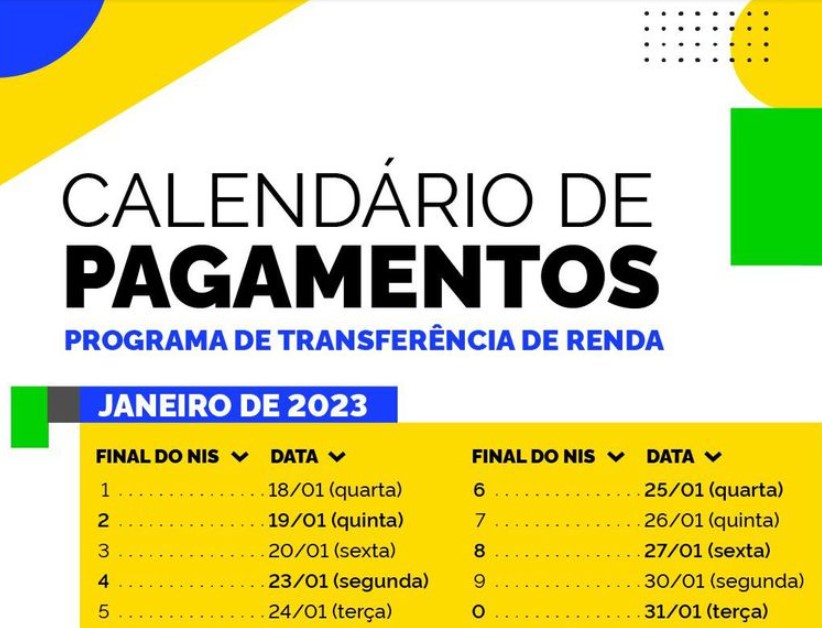 CALENDÁRIO DE
PAGAMENTOS
PROGRAMA DE TRANSFERÊNCIA DE RENDA

JANEIRO DE 2023

| FINAL DO NIS | DATA |
|---|---|
| 1 | 18/01 (quarta) |
| 2 | 19/01 (quinta) |
| 3 | 20/01 (sexta) |
| 4 | 23/01 (segunda) |
| 5 | 24/01 (terça) |

| FINAL DO NIS | DATA |
|---|---|
| 6 | 25/01 (quarta) |
| 7 | 26/01 (quinta) |
| 8 | 27/01 (sexta) |
| 9 | 30/01 (segunda) |
| 0 | 31/01 (terça) |